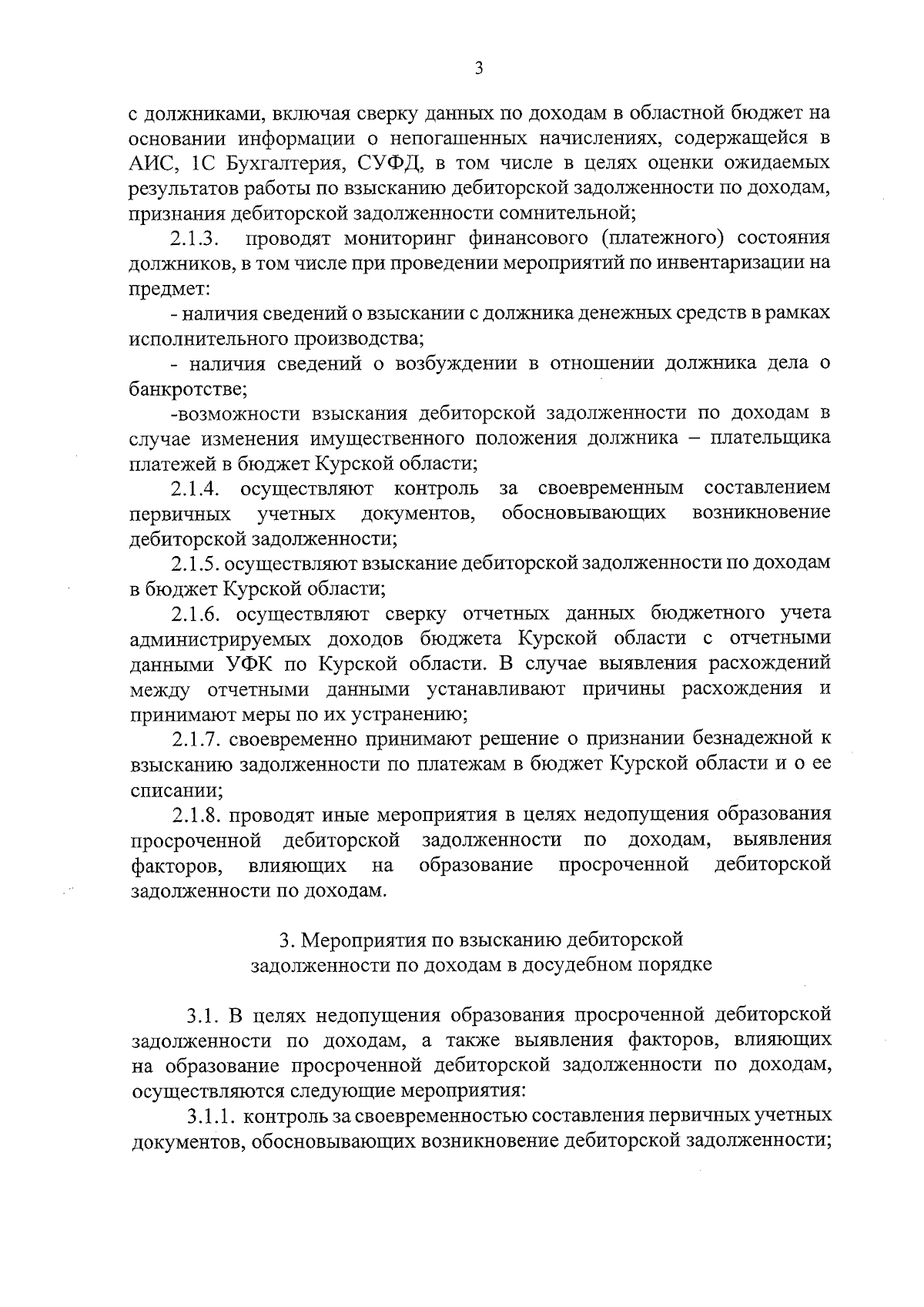 3

с должниками, включая сверку данных по доходам в областной бюджет на основании информации о непогашенных начислениях, содержащейся в АИС, 1С Бухгалтерия, СУФД, в том числе в целях оценки ожидаемых результатов работы по взысканию дебиторской задолженности по доходам, признания дебиторской задолженности сомнительной;

2.1.3. проводят мониторинг финансового (платежного) состояния должников, в том числе при проведении мероприятий по инвентаризации на предмет:

- наличия сведений о взыскании с должника денежных средств в рамках исполнительного производства;

- наличия сведений о возбуждении в отношении должника дела о банкротстве;

-возможности взыскания дебиторской задолженности по доходам в случае изменения имущественного положения должника – плательщика платежей в бюджет Курской области;

2.1.4. осуществляют контроль за своевременным составлением первичных учетных документов, обосновывающих возникновение дебиторской задолженности;

2.1.5. осуществляют взыскание дебиторской задолженности по доходам в бюджет Курской области;

2.1.6. осуществляют сверку отчетных данных бюджетного учета администрируемых доходов бюджета Курской области с отчетными данными УФК по Курской области. В случае выявления расхождений между отчетными данными устанавливают причины расхождения и принимают меры по их устранению;

2.1.7. своевременно принимают решение о признании безнадежной к взысканию задолженности по платежам в бюджет Курской области и о ее списании;

2.1.8. проводят иные мероприятия в целях недопущения образования просроченной дебиторской задолженности по доходам, выявления факторов, влияющих на образование просроченной дебиторской задолженности по доходам.

3. Мероприятия по взысканию дебиторской задолженности по доходам в досудебном порядке

3.1. В целях недопущения образования просроченной дебиторской задолженности по доходам, а также выявления факторов, влияющих на образование просроченной дебиторской задолженности по доходам, осуществляются следующие мероприятия:

3.1.1. контроль за своевременностью составления первичных учетных документов, обосновывающих возникновение дебиторской задолженности;